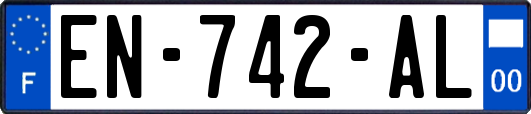 F
EN-742-AL
00